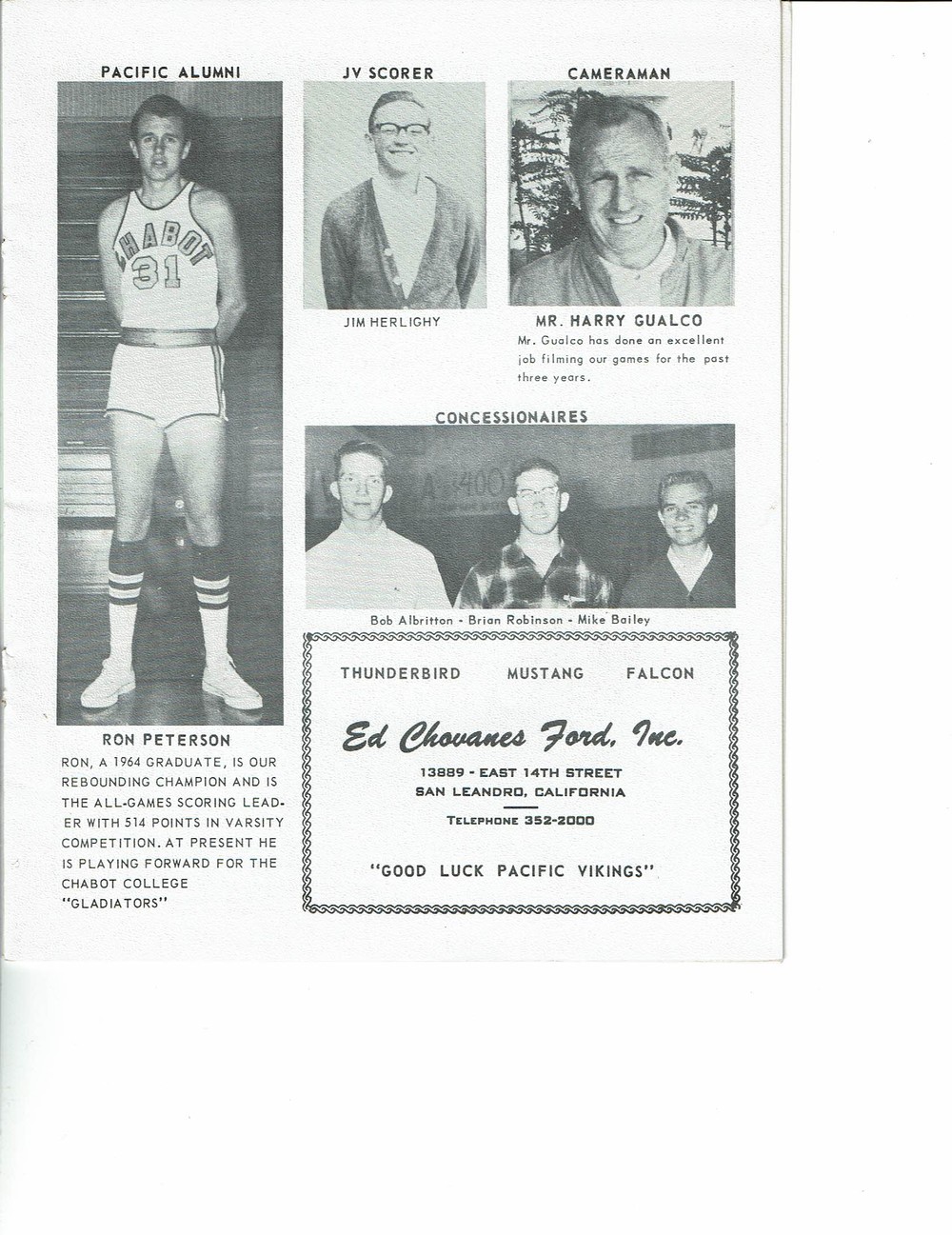 PACIFIC ALUMNI

RON PETERSON

RON, A 1964 GRADUATE, IS OUR REBOUNDING CHAMPION AND IS THE ALL-GAMES SCORING LEADER WITH 514 POINTS IN VARSITY COMPETITION. AT PRESENT HE IS PLAYING FORWARD FOR THE CHABOT COLLEGE "GLADIATORS"

JV SCORER

JIM HERLIGHY

CAMERAMAN

MR. HARRY GUALCO

Mr. Gualco has done an excellent job filming our games for the past three years.

CONCESSIONAIRES

Bob Albritton - Brian Robinson - Mike Bailey

THUNDERBIRD MUSTANG FALCON

Ed Chovanes Ford, Inc.

13889 - EAST 14TH STREET
SAN LEANDRO, CALIFORNIA

TELEPHONE 352-2000

"GOOD LUCK PACIFIC VIKINGS"